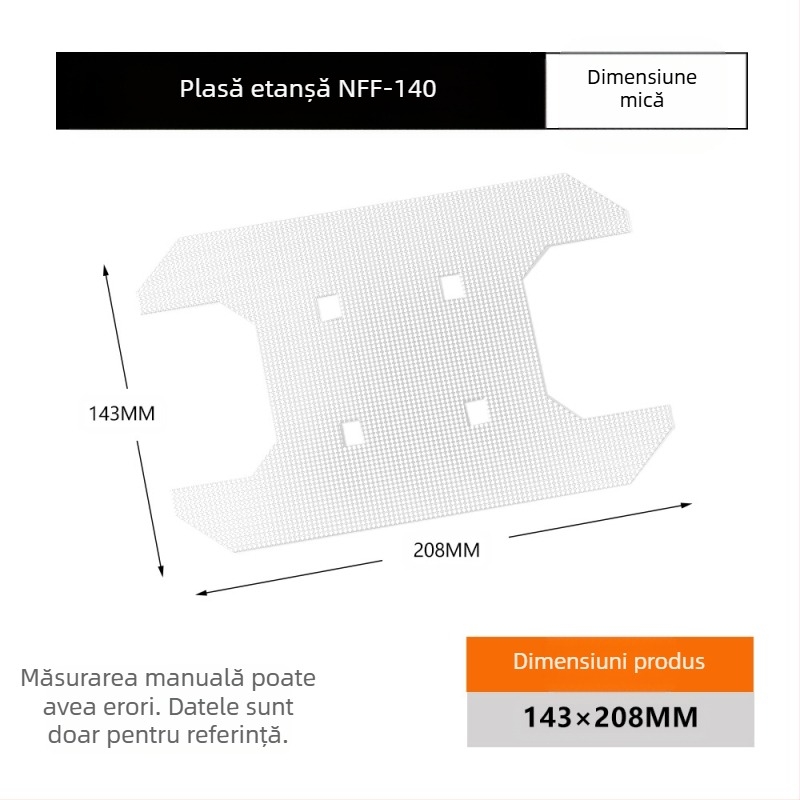 Plasă etanșă NFF-140

Dimensiune mică

143MM

208MM

Măsurarea manuală poate avea erori. Datele sunt doar pentru referință.

Dimensiuni produs

143×208MM